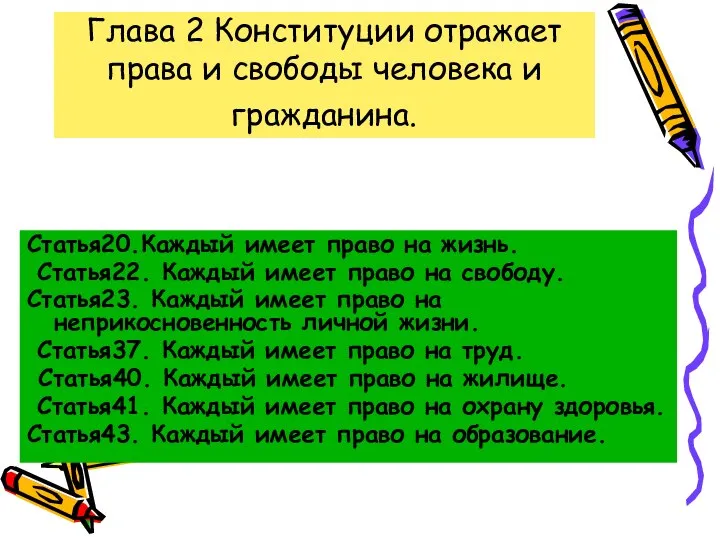 Глава 2 Конституции отражает права и свободы человека и гражданина.

Статья20.Каждый имеет право на жизнь.
Статья22. Каждый имеет право на свободу.
Статья23. Каждый имеет право на неприкосновенность личной жизни.
Статья37. Каждый имеет право на труд.
Статья40. Каждый имеет право на жилище.
Статья41. Каждый имеет право на охрану здоровья.
Статья43. Каждый имеет право на образование.